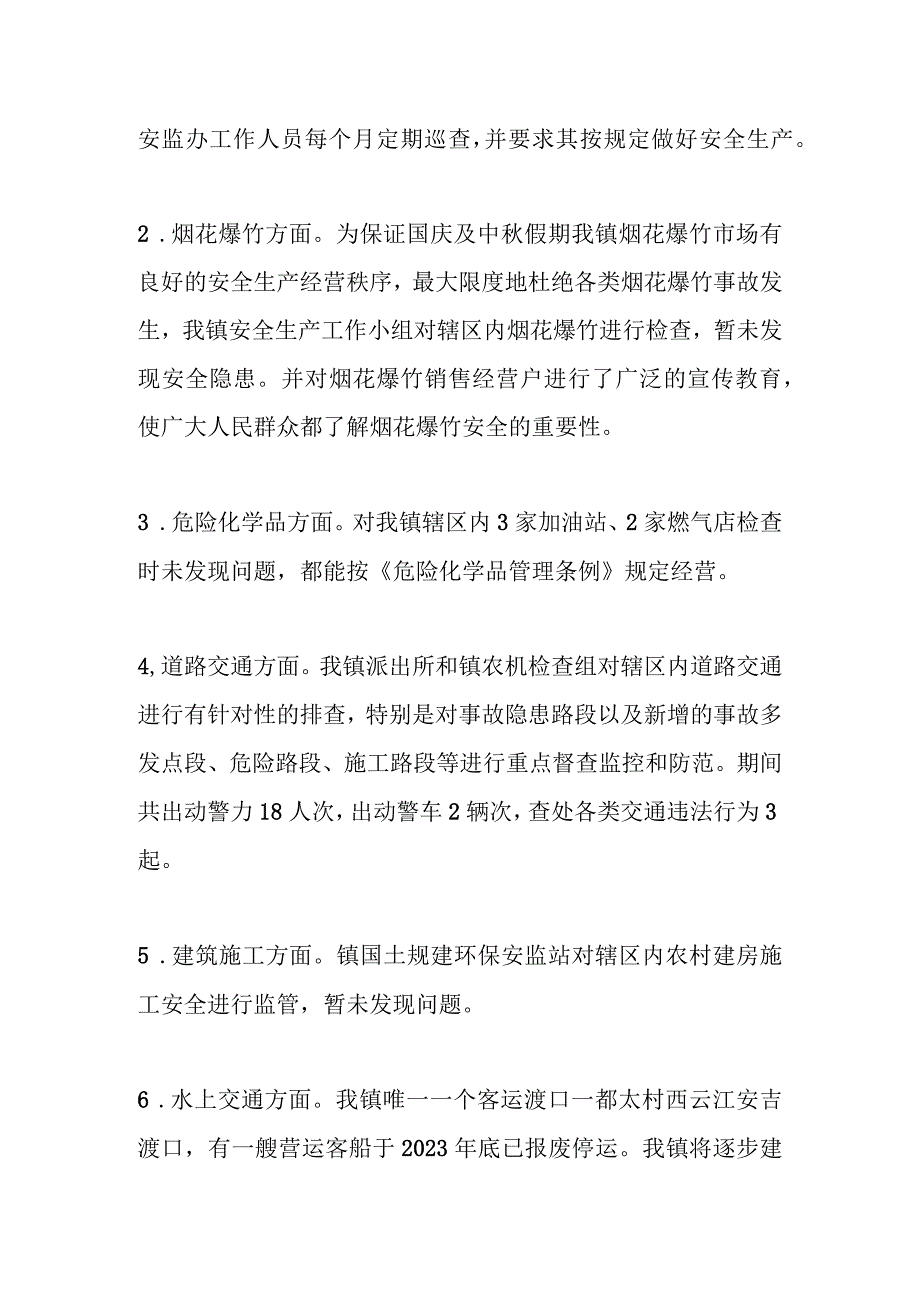 安监办工作人员每个月定期巡查，并要求其按规定做好安全生产。

2．烟花爆竹方面。为保证国庆及中秋假期我镇烟花爆竹市场有良好的安全生产经营秩序，最大限度地杜绝各类烟花爆竹事故发生，我镇安全生产工作小组对辖区内烟花爆竹进行检查，暂未发现安全隐患。并对烟花爆竹销售经营户进行了广泛的宣传教育，使广大人民群众都了解烟花爆竹安全的重要性。

3．危险化学品方面。对我镇辖区内3家加油站、2家燃气店检查时未发现问题，都能按《危险化学品管理条例》规定经营。

4,道路交通方面。我镇派出所和镇农机检查组对辖区内道路交通进行有针对性的排查，特别是对事故隐患路段以及新增的事故多发点段、危险路段、施工路段等进行重点督查监控和防范。期间共出动警力18人次，出动警车2辆次，查处各类交通违法行为3起。

5．建筑施工方面。镇国土规建环保安监站对辖区内农村建房施工安全进行监管，暂未发现问题。

6．水上交通方面。我镇唯一一个客运渡口一都太村西云江安吉渡口，有一艘营运客船于2023年底已报废停运。我镇将逐步建